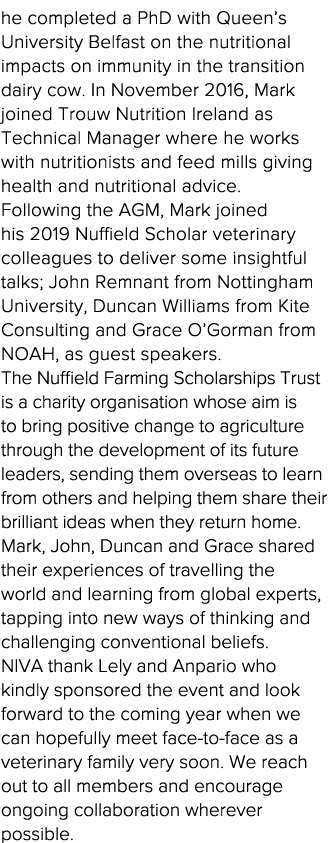 he completed a PhD with Queen's University Belfast on the nutritional impacts on immunity in the transition dairy cow. In November 2016, Mark joined Trouw Nutrition Ireland as Technical Manager where he works with nutritionists and feed mills giving health and nutritional advice.
Following the AGM, Mark joined his 2019 Nuffield Scholar veterinary colleagues to deliver some insightful talks; John Remnant from Nottingham University, Duncan Williams from Kite Consulting and Grace O'Gorman from NOAH, as guest speakers.
The Nuffield Farming Scholarships Trust is a charity organisation whose aim is to bring positive change to agriculture through the development of its future leaders, sending them overseas to learn from others and helping them share their brilliant ideas when they return home.
Mark, John, Duncan and Grace shared their experiences of travelling the world and learning from global experts, tapping into new ways of thinking and challenging conventional beliefs.
NIVA thank Lely and Anpario who kindly sponsored the event and look forward to the coming year when we can hopefully meet face-to-face as a veterinary family very soon. We reach out to all members and encourage ongoing collaboration wherever possible.